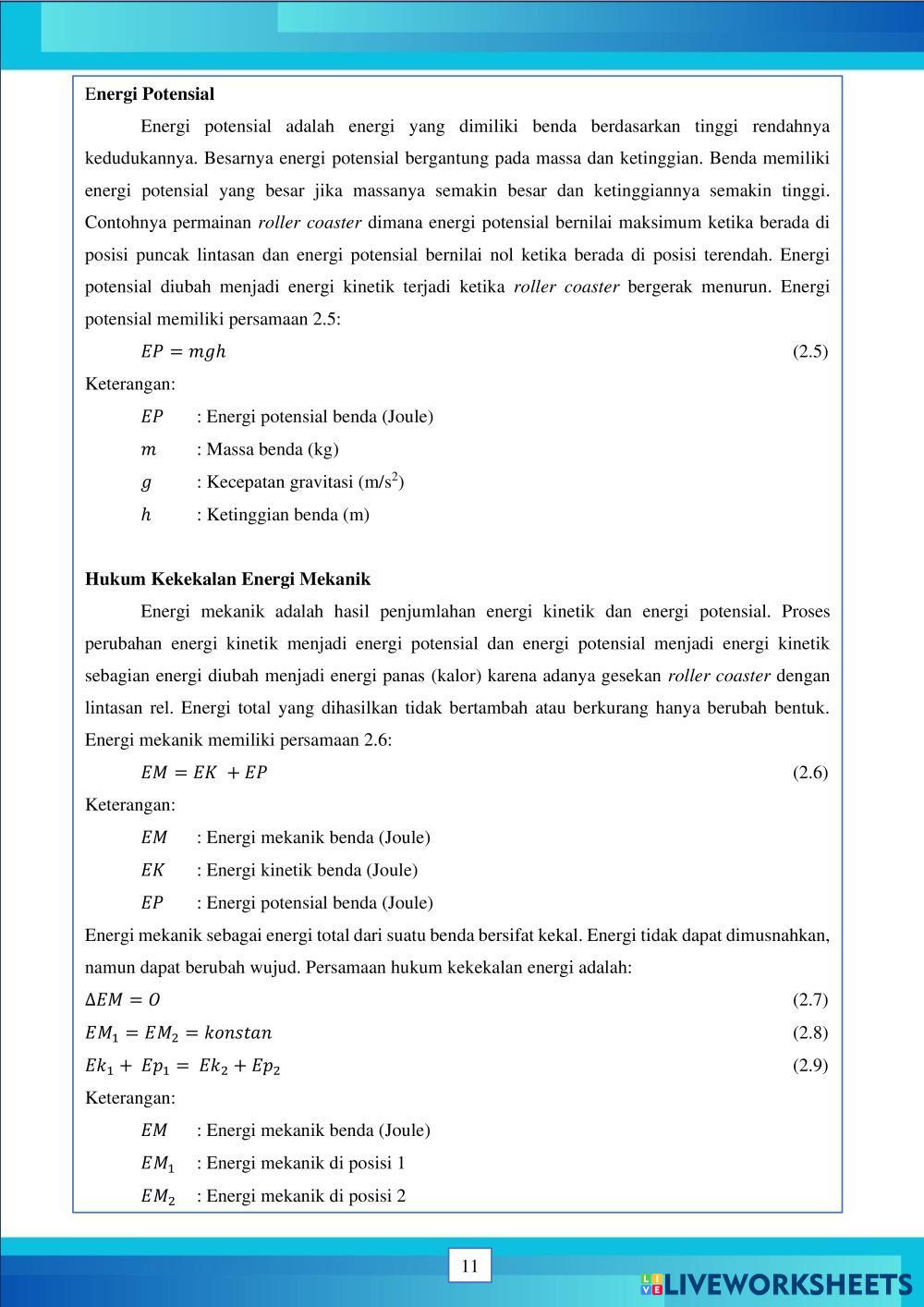 Energi Potensial

Energi potensial adalah energi yang dimiliki benda berdasarkan tinggi rendahnya kedudukannya. Besarnya energi potensial bergantung pada massa dan ketinggian. Benda memiliki energi potensial yang besar jika massanya semakin besar dan ketinggiannya semakin tinggi. Contohnya permainan roller coaster dimana energi potensial bernilai maksimum ketika berada di posisi puncak lintasan dan energi potensial bernilai nol ketika berada di posisi terendah. Energi potensial diubah menjadi energi kinetik terjadi ketika roller coaster bergerak menurun. Energi potensial memiliki persamaan 2.5:

$EP = mgh$ (2.5)

Keterangan:

$EP$ : Energi potensial benda (Joule)

$m$ : Massa benda (kg)

$g$ : Kecepatan gravitasi (m/s$^2$)

$h$ : Ketinggian benda (m)

Hukum Kekekalan Energi Mekanik

Energi mekanik adalah hasil penjumlahan energi kinetik dan energi potensial. Proses perubahan energi kinetik menjadi energi potensial dan energi potensial menjadi energi kinetik sebagian energi diubah menjadi energi panas (kalor) karena adanya gesekan roller coaster dengan lintasan rel. Energi total yang dihasilkan tidak bertambah atau berkurang hanya berubah bentuk. Energi mekanik memiliki persamaan 2.6:

$EM = EK + EP$ (2.6)

Keterangan:

$EM$ : Energi mekanik benda (Joule)

$EK$ : Energi kinetik benda (Joule)

$EP$ : Energi potensial benda (Joule)

Energi mekanik sebagai energi total dari suatu benda bersifat kekal. Energi tidak dapat dimusnahkan, namun dapat berubah wujud. Persamaan hukum kekekalan energi adalah:

$\Delta EM = O$ (2.7)

$EM_1 = EM_2 = konstan$ (2.8)

$Ek_1 + Ep_1 = Ek_2 + Ep_2$ (2.9)

Keterangan:

$EM$ : Energi mekanik benda (Joule)

$EM_1$ : Energi mekanik di posisi 1

$EM_2$ : Energi mekanik di posisi 2

11

LIVEWORKSHEETS